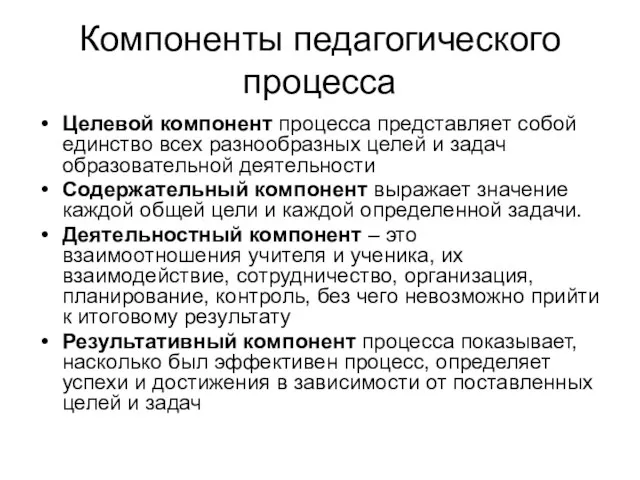 Компоненты педагогического процесса

• Целевой компонент процесса представляет собой единство всех разнообразных целей и задач образовательной деятельности
• Содержательный компонент выражает значение каждой общей цели и каждой определенной задачи.
• Деятельностный компонент – это взаимоотношения учителя и ученика, их взаимодействие, сотрудничество, организация, планирование, контроль, без чего невозможно прийти к итоговому результату
• Результативный компонент процесса показывает, насколько был эффективен процесс, определяет успехи и достижения в зависимости от поставленных целей и задач